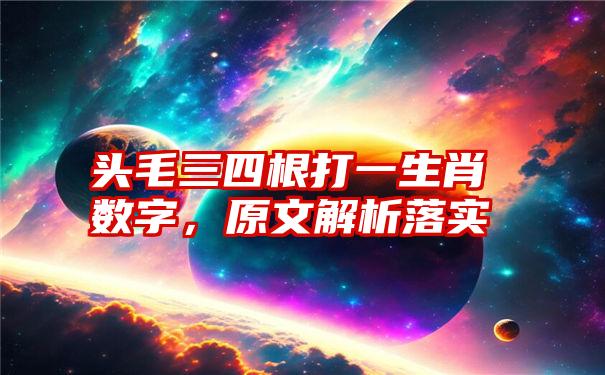 头毛三四根打一生肖数字，原文解析落实